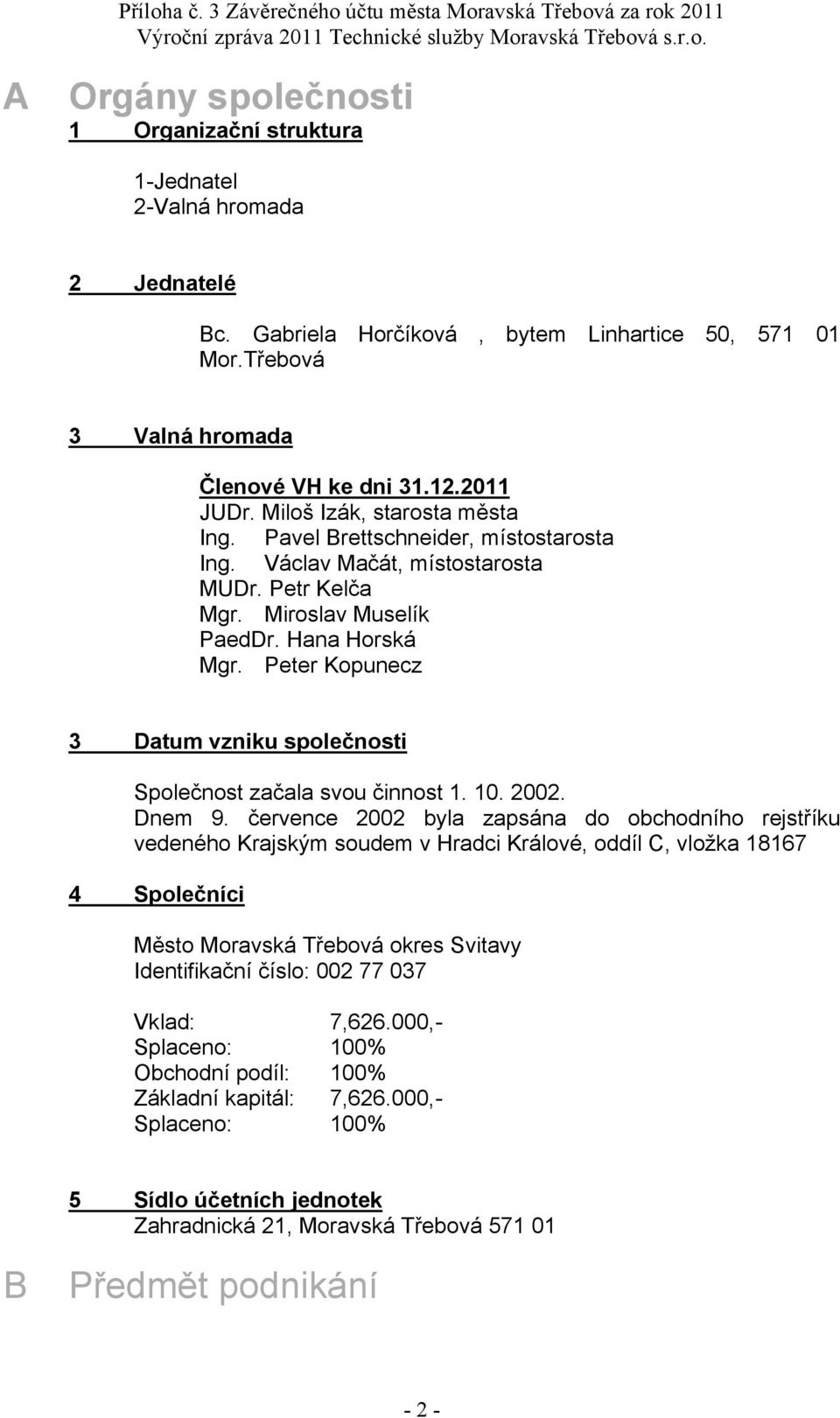 Příloha č. 3 Závěrečného účtu města Moravská Třebová za rok 2011
Výroční zpráva 2011 Technické služby Moravská Třebová s.r.o.

A Orgány společnosti

1 Organizační struktura

1-Jednatel
2-Valná hromada

2 Jednatelé

Bc. Gabriela Horčíková , bytem Linhartice 50, 571 01 Mor.Třebová

3 Valná hromada

Členové VH ke dni 31.12.2011
JUDr. Miloš Izák, starosta města
Ing. Pavel Brettschneider, místostarosta
Ing. Václav Mačát, místostarosta
MUDr. Petr Kelča
Mgr. Miroslav Muselík
PaedDr. Hana Horská
Mgr. Peter Kopunecz

3 Datum vzniku společnosti

Společnost začala svou činnost 1. 10. 2002.
Dnem 9. července 2002 byla zapsána do obchodního rejstříku vedeného Krajským soudem v Hradci Králové, oddíl C, vložka 18167

4 Společníci

Město Moravská Třebová okres Svitavy
Identifikační číslo: 002 77 037

Vklad: 7,626.000,-
Splaceno: 100%
Obchodní podíl: 100%
Základní kapitál: 7,626.000,-
Splaceno: 100%

5 Sídlo účetních jednotek
Zahradnická 21, Moravská Třebová 571 01

B Předmět podnikání

- 2 -